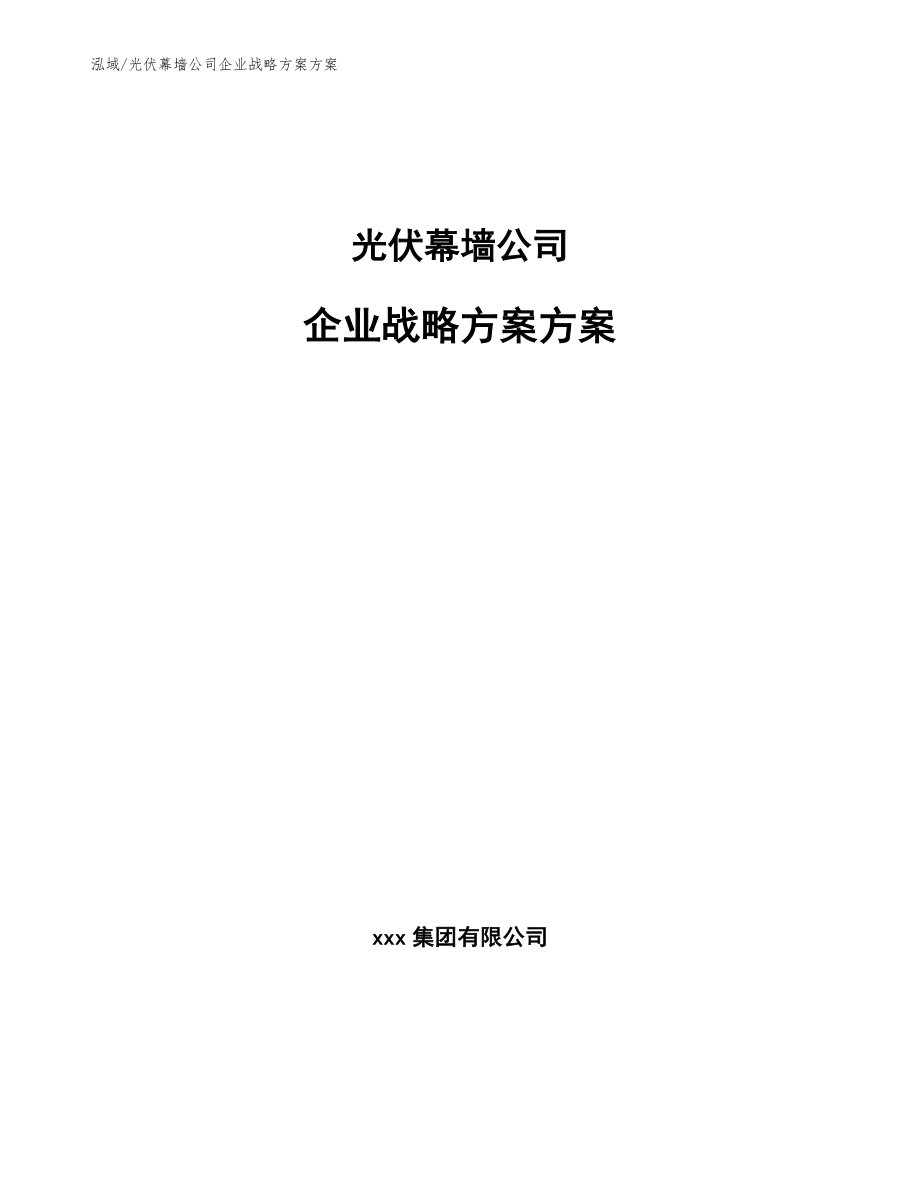 泓域/光伏幕墙公司企业战略方案方案

光伏幕墙公司

企业战略方案方案

xxx 集团有限公司